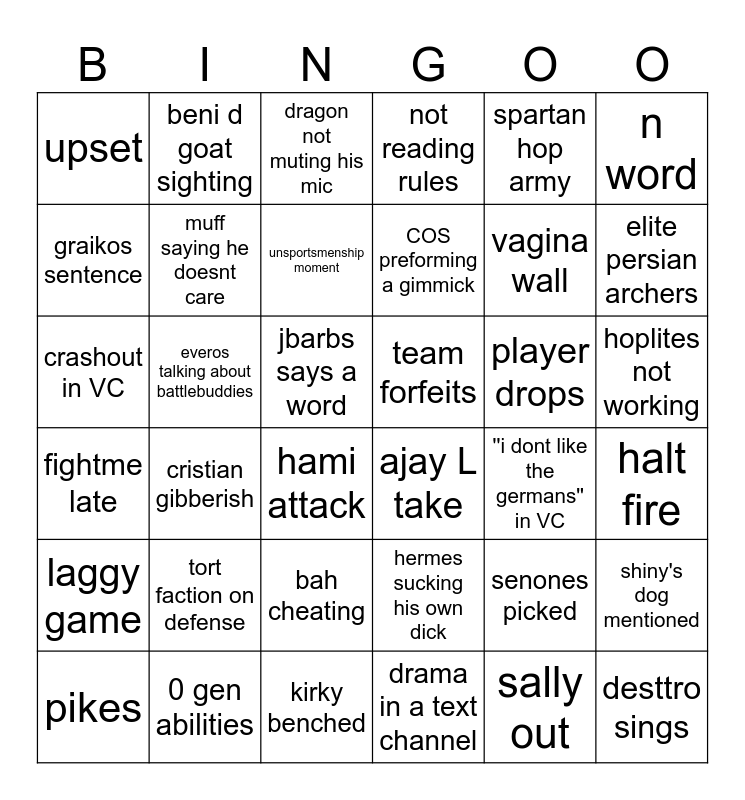 | B | I | N | G | O | O |
|---|---|---|---|---|---|
| upset | beni d goat sighting | dragon not muting his mic | not reading rules | spartan hop army | n word |
| graikos sentence | muff saying he doesnt care | unsportsmenship moment | COS preforming a gimmick | vagina wall | elite persian archers |
| crashout in VC | everos talking about battlebuddies | jbarbs says a word | team forfeits | player drops | hoplites not working |
| fightme late | cristian gibberish | hami attack | ajay L take | "i dont like the germans" in VC | halt fire |
| laggy game | tort faction on defense | bah cheating | hermes sucking his own dick | senones picked | shiny's dog mentioned |
| pikes | 0 gen abilities | kirky benched | drama in a text channel | sally out | desttro sings |